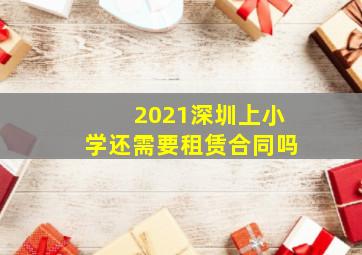 2021深圳上小学还需要租赁合同吗